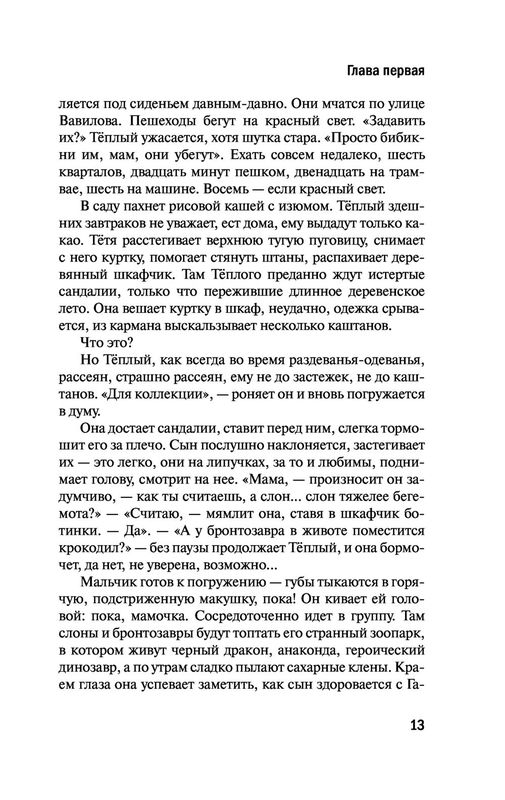 Глава первая

ляется под сиденьем давным-давно. Они мчатся по улице Вавилова. Пешеходы бегут на красный свет. «Задавить их?» Тёплый ужасается, хотя шутка стара. «Просто бибикни им, мам, они убегут». Ехать совсем недалеко, шесть кварталов, двадцать минут пешком, двенадцать на трамвае, шесть на машине. Восемь — если красный свет.

В саду пахнет рисовой кашей с изюмом. Тёплый здешних завтраков не уважает, ест дома, ему выдадут только какао. Тётя расстегивает верхнюю тугую пуговицу, снимает с него куртку, помогает стянуть штаны, распахивает деревянный шкафчик. Там Тёплого преданно ждут истертые сандалии, только что пережившие длинное деревенское лето. Она вешает куртку в шкаф, неудачно, одежка срывается, из кармана выскальзывает несколько каштанов.

Что это?

Но Тёплый, как всегда во время раздеванья-одеванья, рассеян, страшно рассеян, ему не до застежек, не до каштанов. «Для коллекции», — роняет он и вновь погружается в думу.

Она достает сандалии, ставит перед ним, слегка тормошит его за плечо. Сын послушно наклоняется, застегивает их — это легко, они на липучках, за то и любимы, поднимает голову, смотрит на нее. «Мама, — произносит он задумчиво, — как ты считаешь, а слон... слон тяжелее бегемота?» — «Считаю, — мямлит она, ставя в шкафчик ботинки. — Да». — «А у бронтозавра в животе поместится крокодил?» — без паузы продолжает Тёплый, и она бормочет, да нет, не уверена, возможно...

Мальчик готов к погружению — губы тыкаются в горячую, подстриженную макушку, пока! Он кивает ей головой: пока, мамочка. Сосредоточенно идет в группу. Там слоны и бронтозавры будут топтать его странный зоопарк, в котором живут черный дракон, анаконда, героический динозавр, а по утрам сладко пылают сахарные клены. Краем глаза она успевает заметить, как сын здоровается с Га-

13